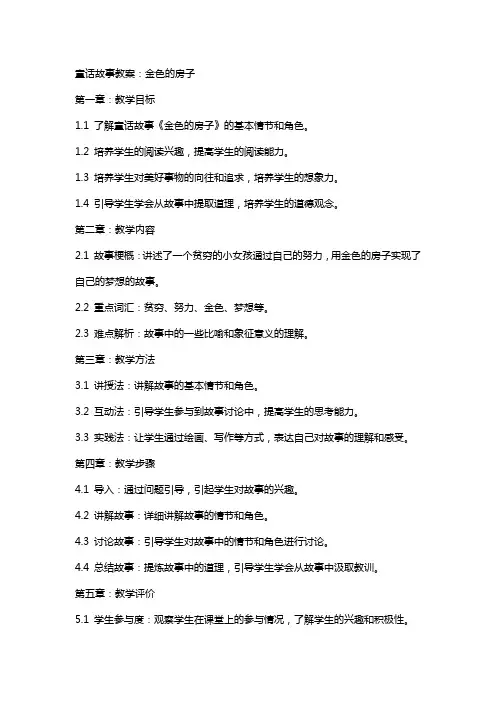 童话故事教案：金色的房子

第一章：教学目标

1.1 了解童话故事《金色的房子》的基本情节和角色。

1.2 培养学生的阅读兴趣，提高学生的阅读能力。

1.3 培养学生对美好事物的向往和追求，培养学生的想象力。

1.4 引导学生学会从故事中提取道理，培养学生的道德观念。

第二章：教学内容

2.1 故事梗概：讲述了一个贫穷的小女孩通过自己的努力，用金色的房子实现了自己的梦想的故事。

2.2 重点词汇：贫穷、努力、金色、梦想等。

2.3 难点解析：故事中的一些比喻和象征意义的理解。

第三章：教学方法

3.1 讲授法：讲解故事的基本情节和角色。

3.2 互动法：引导学生参与到故事讨论中，提高学生的思考能力。

3.3 实践法：让学生通过绘画、写作等方式，表达自己对故事的理解和感受。

第四章：教学步骤

4.1 导入：通过问题引导，引起学生对故事的兴趣。

4.2 讲解故事：详细讲解故事的情节和角色。

4.3 讨论故事：引导学生对故事中的情节和角色进行讨论。

4.4 总结故事：提炼故事中的道理，引导学生学会从故事中汲取教训。

第五章：教学评价

5.1 学生参与度：观察学生在课堂上的参与情况，了解学生的兴趣和积极性。